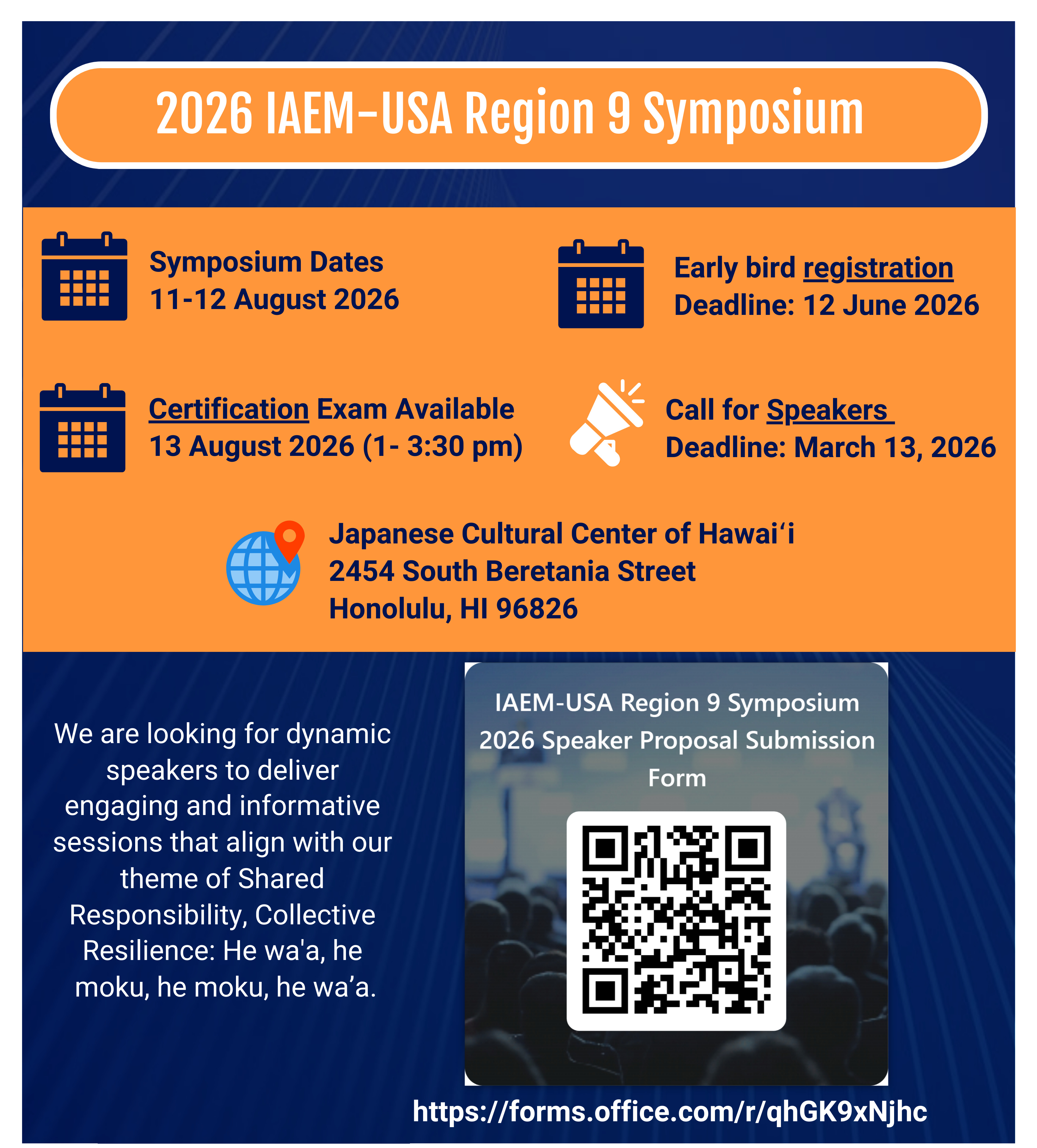 2026 IAEM-USA Region 9 Symposium

Symposium Dates
11-12 August 2026

Early bird registration
Deadline: 12 June 2026

Certification Exam Available
13 August 2026 (1- 3:30 pm)

Call for Speakers
Deadline: March 13, 2026

Japanese Cultural Center of Hawaiʻi
2454 South Beretania Street
Honolulu, HI 96826

We are looking for dynamic speakers to deliver engaging and informative sessions that align with our theme of Shared Responsibility, Collective Resilience: He wa'a, he moku, he moku, he wa’a.

IAEM-USA Region 9 Symposium 2026 Speaker Proposal Submission Form

https://forms.office.com/r/qhGK9xNjhc